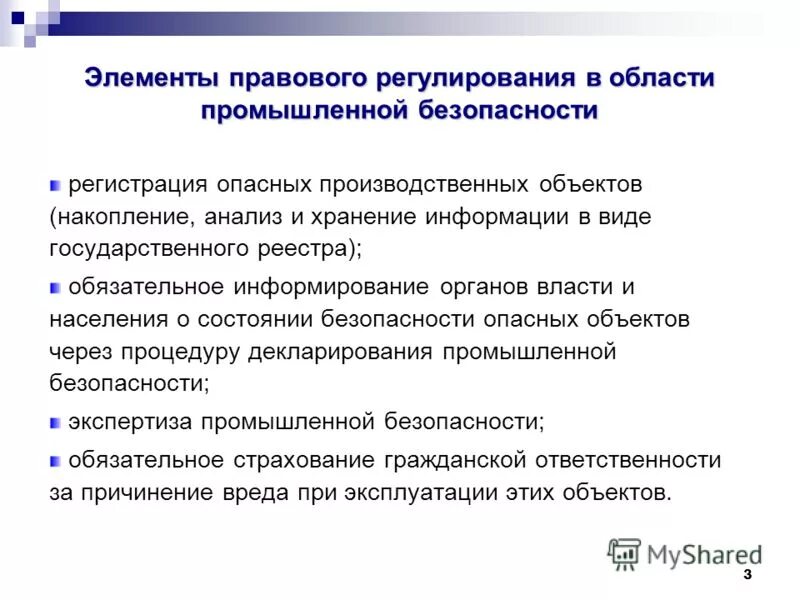 Элементы правового регулирования в области промышленной безопасности

регистрация опасных производственных объектов (накопление, анализ и хранение информации в виде государственного реестра);

обязательное информирование органов власти и населения о состоянии безопасности опасных объектов через процедуру декларирования промышленной безопасности;

экспертиза промышленной безопасности;

обязательное страхование гражданской ответственности за причинение вреда при эксплуатации этих объектов.

MyShared

3